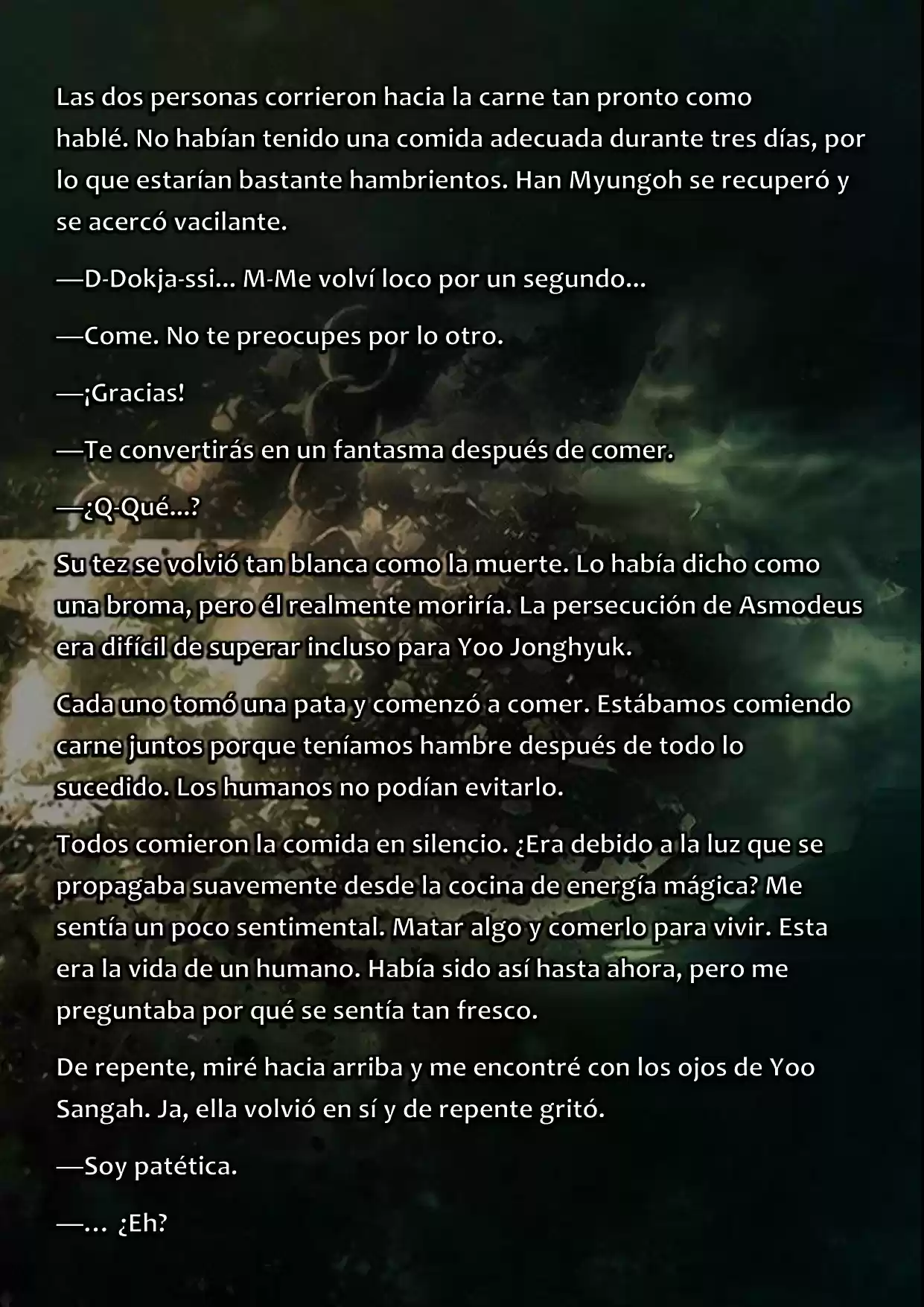 Las dos personas corrieron hacia la carne tan pronto como hablé. No habían tenido una comida adecuada durante tres días, por lo que estarían bastante hambrientos. Han Myungoh se recuperó y se acercó vacilante.

—D-Dokja-ssi... M-Me volví loco por un segundo...

—Come. No te preocupes por lo otro.

—¡Gracias!

—Te convertirás en un fantasma después de comer.

—¿Q-Qué...?

Su tez se volvió tan blanca como la muerte. Lo había dicho como una broma, pero él realmente moriría. La persecución de Asmodeus era difícil de superar incluso para Yoo Jonghyuk.

Cada uno tomó una pata y comenzó a comer. Estábamos comiendo carne juntos porque teníamos hambre después de todo lo sucedido. Los humanos no podían evitarlo.

Todos comieron la comida en silencio. ¿Era debido a la luz que se propagaba suavemente desde la cocina de energía mágica? Me sentía un poco sentimental. Matar algo y comerlo para vivir. Esta era la vida de un humano. Había sido así hasta ahora, pero me preguntaba por qué se sentía tan fresco.

De repente, miré hacia arriba y me encontré con los ojos de Yoo Sangah. Ja, ella volvió en sí y de repente gritó.

—Soy patética.

—... ¿Eh?